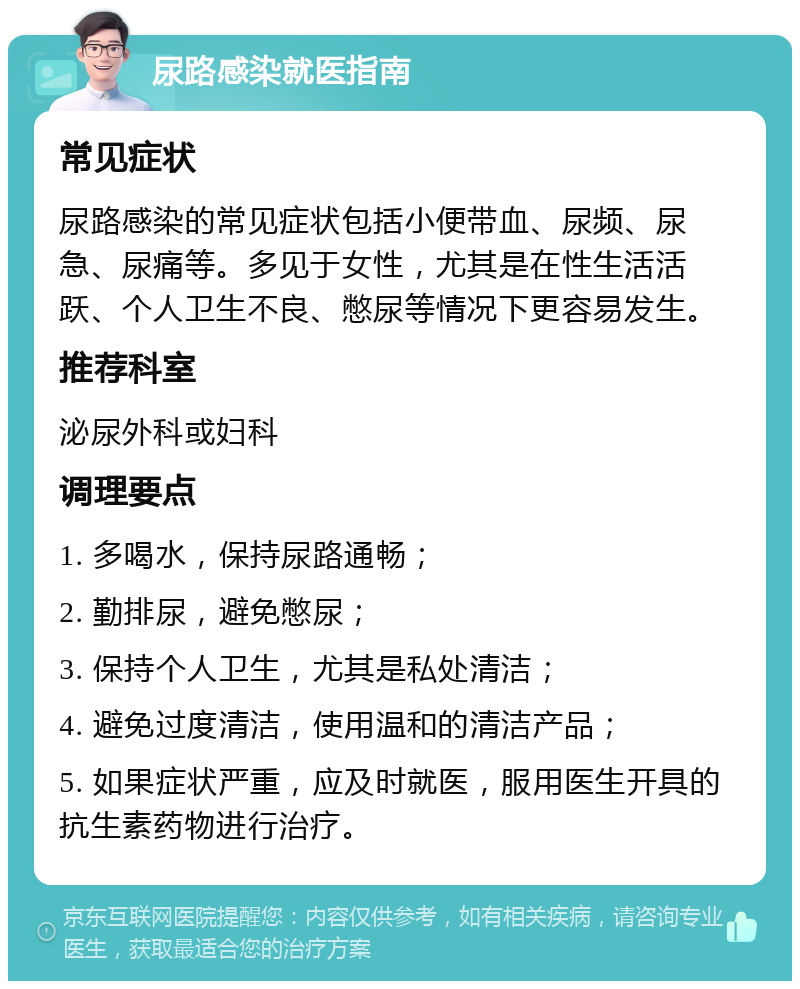 尿路感染就医指南

常见症状

尿路感染的常见症状包括小便带血、尿频、尿急、尿痛等。多见于女性，尤其是在性生活活跃、个人卫生不良、憋尿等情况下更容易发生。

推荐科室

泌尿外科或妇科

调理要点

1. 多喝水，保持尿路通畅；

2. 勤排尿，避免憋尿；

3. 保持个人卫生，尤其是私处清洁；

4. 避免过度清洁，使用温和的清洁产品；

5. 如果症状严重，应及时就医，服用医生开具的抗生素药物进行治疗。

京东互联网医院提醒您：内容仅供参考，如有相关疾病，请咨询专业医生，获取最适合您的治疗方案